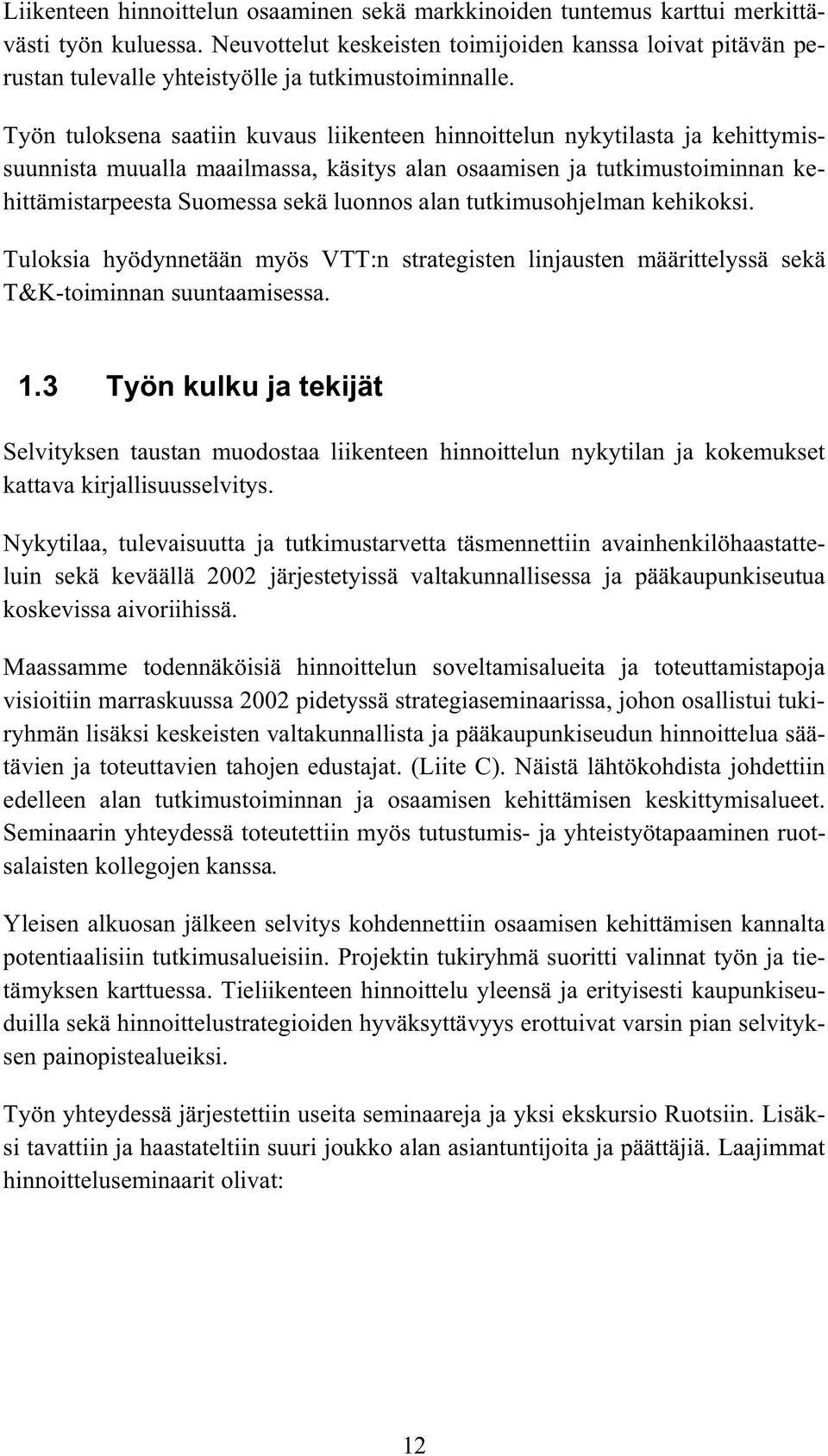 Liikenteen hinnoittelun osaaminen sekä markkinoiden tuntemus karttui merkittävästi työn kuluessa. Neuvottelut keskeisten toimijoiden kanssa loivat pitävän perustan tulevalle yhteistyölle ja tutkimustoiminnalle.

Työn tuloksena saatiin kuvaus liikenteen hinnoittelun nykytilasta ja kehittymissuunnista muualla maailmassa, käsitys alan osaamisen ja tutkimustoiminnan kehittämistarpeesta Suomessa sekä luonnos alan tutkimusohjelman kehikoksi.

Tuloksia hyödynnetään myös VTT:n strategisten linjausten määrittelyssä sekä T&K-toiminnan suuntaamisessa.

1.3 Työn kulku ja tekijät

Selvityksen taustan muodostaa liikenteen hinnoittelun nykytilan ja kokemukset kattava kirjallisuusselvitys.

Nykytilaa, tulevaisuutta ja tutkimustarvetta täsmennettiin avainhenkilöhaastatteluin sekä keväällä 2002 järjestetyissä valtakunnallisessa ja pääkaupunkiseutua koskevissa aivoriihissä.

Maassamme todennäköisiä hinnoittelun soveltamisalueita ja toteuttamistapoja visioitiin marraskuussa 2002 pidetyssä strategiaseminaarissa, johon osallistui tukiryhmän lisäksi keskeisten valtakunnallista ja pääkaupunkiseudun hinnoittelua säätävien ja toteuttavien tahojen edustajat. (Liite C). Näistä lähtökohdista johdettiin edelleen alan tutkimustoiminnan ja osaamisen kehittämisen keskittymisalueet. Seminaarin yhteydessä toteutettiin myös tutustumis- ja yhteistyötapaaminen ruotsalaisten kollegojen kanssa.

Yleisen alkuosan jälkeen selvitys kohdennettiin osaamisen kehittämisen kannalta potentiaalisiin tutkimusalueisiin. Projektin tukiryhmä suoritti valinnat työn ja tietämyksen karttuessa. Tieliikenteen hinnoittelu yleensä ja erityisesti kaupunkiseuduilla sekä hinnoittelustrategioiden hyväksyttävyys erottuivat varsin pian selvityksen painopistealueiksi.

Työn yhteydessä järjestettiin useita seminaareja ja yksi ekskursio Ruotsiin. Lisäksi tavattiin ja haastateltiin suuri joukko alan asiantuntijoita ja päättäjiä. Laajimmat hinnoitteluseminaarit olivat:

12